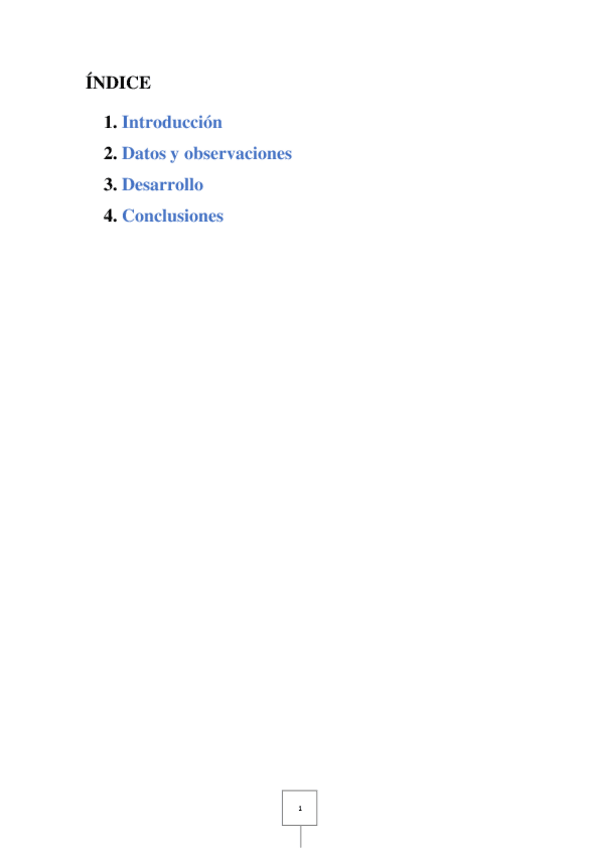 ÍNDICE

1. Introducción
2. Datos y observaciones
3. Desarrollo
4. Conclusiones

1